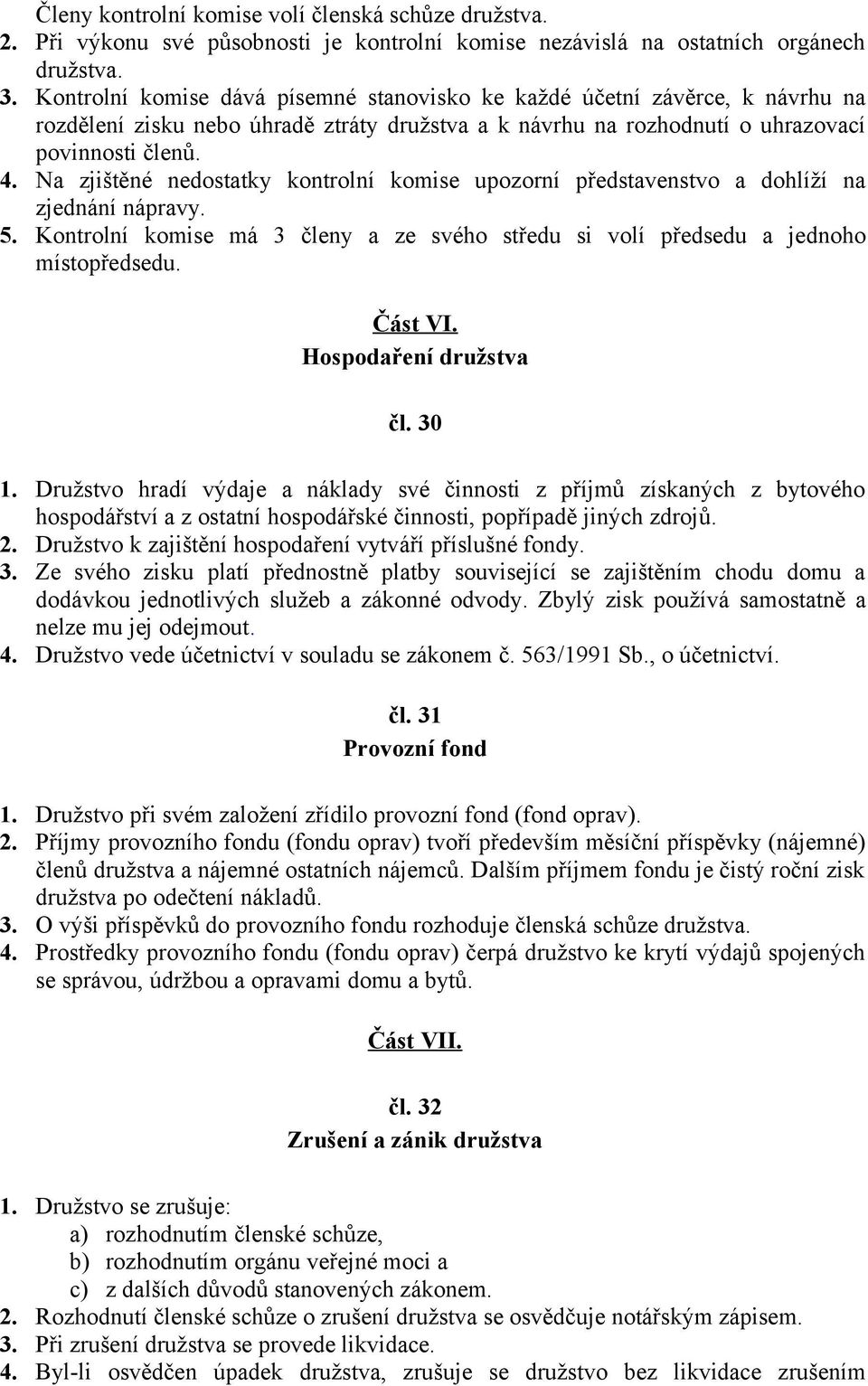 Členy kontrolní komise volí členská schůze družstva.
2. Při výkonu své působnosti je kontrolní komise nezávislá na ostatních orgánech družstva.
3. Kontrolní komise dává písemné stanovisko ke každé účetní závěrce, k návrhu na rozdělení zisku nebo úhradě ztráty družstva a k návrhu na rozhodnutí o uhrazovací povinnosti členů.
4. Na zjištěné nedostatky kontrolní komise upozorní představenstvo a dohlíží na zjednání nápravy.
5. Kontrolní komise má 3 členy a ze svého středu si volí předsedu a jednoho místopředsedu.

Část VI.
Hospodaření družstva

čl. 30

1. Družstvo hradí výdaje a náklady své činnosti z příjmů získaných z bytového hospodářství a z ostatní hospodářské činnosti, popřípadě jiných zdrojů.
2. Družstvo k zajištění hospodaření vytváří příslušné fondy.
3. Ze svého zisku platí přednostně platby související se zajištěním chodu domu a dodávkou jednotlivých služeb a zákonné odvody. Zbylý zisk používá samostatně a nelze mu jej odejmout.
4. Družstvo vede účetnictví v souladu se zákonem č. 563/1991 Sb., o účetnictví.

čl. 31
Provozní fond

1. Družstvo při svém založení zřídilo provozní fond (fond oprav).
2. Příjmy provozního fondu (fondu oprav) tvoří především měsíční příspěvky (nájemné) členů družstva a nájemné ostatních nájemců. Dalším příjmem fondu je čistý roční zisk družstva po odečtení nákladů.
3. O výši příspěvků do provozního fondu rozhoduje členská schůze družstva.
4. Prostředky provozního fondu (fondu oprav) čerpá družstvo ke krytí výdajů spojených se správou, údržbou a opravami domu a bytů.

Část VII.

čl. 32
Zrušení a zánik družstva

1. Družstvo se zrušuje:
a) rozhodnutím členské schůze,
b) rozhodnutím orgánu veřejné moci a
c) z dalších důvodů stanovených zákonem.
2. Rozhodnutí členské schůze o zrušení družstva se osvědčuje notářským zápisem.
3. Při zrušení družstva se provede likvidace.
4. Byl-li osvědčen úpadek družstva, zrušuje se družstvo bez likvidace zrušením